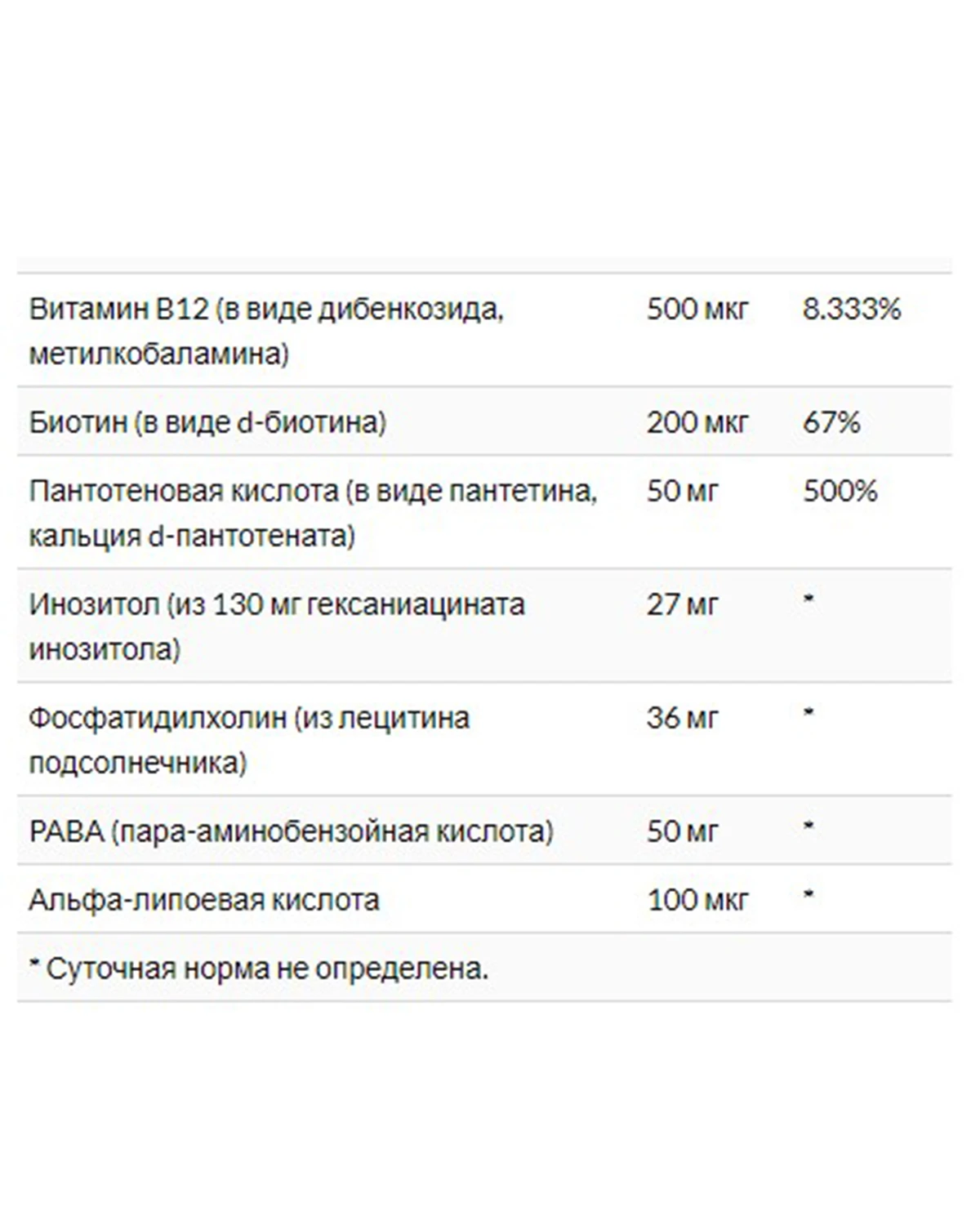 | | | |
|---|---|---|
| Витамин B12 (в виде дибенкозида, метилкобаламина) | 500 мкг | 8.333% |
| Биотин (в виде d-биотина) | 200 мкг | 67% |
| Пантотеновая кислота (в виде пантетина, кальция d-пантотената) | 50 мг | 500% |
| Инозитол (из 130 мг гексаниацината инозитола) | 27 мг | * |
| Фосфатидилхолин (из лецитина подсолнечника) | 36 мг | * |
| PABA (пара-аминобензойная кислота) | 50 мг | * |
| Альфа-липоевая кислота | 100 мкг | * |
| * Суточная норма не определена. | | |